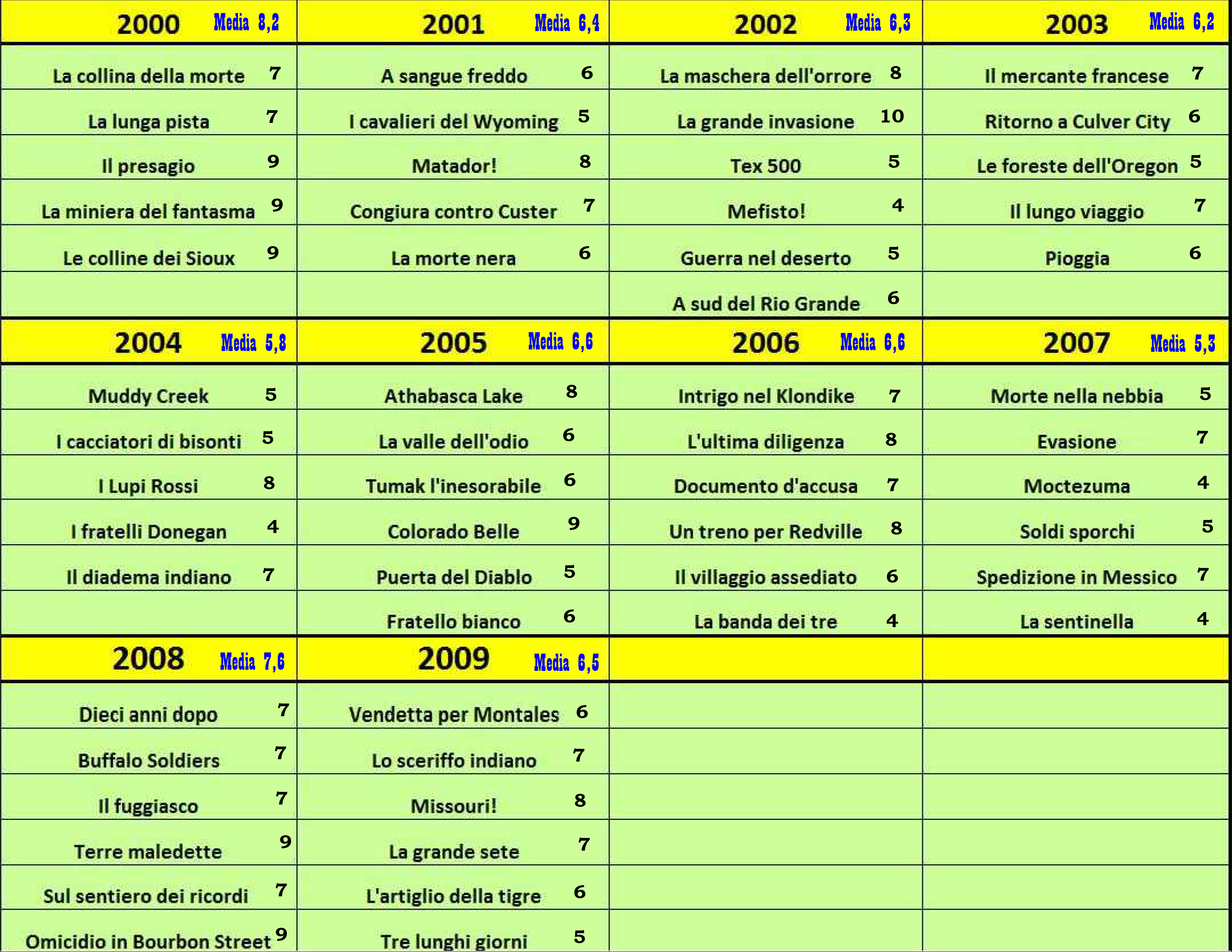 | 2000 Media 8,2 | 2001 Media 6,4 | 2002 Media 6,3 | 2003 Media 6,2 |
|---|---|---|---|
| La collina della morte 7 | A sangue freddo 6 | La maschera dell'orrore 8 | Il mercante francese 7 |
| La lunga pista 7 | I cavalieri del Wyoming 5 | La grande invasione 10 | Ritorno a Culver City 6 |
| Il presagio 9 | Matador! 8 | Tex 500 5 | Le foreste dell'Oregon 5 |
| La miniera del fantasma 9 | Congiura contro Custer 7 | Mefisto! 4 | Il lungo viaggio 7 |
| Le colline dei Sioux 9 | La morte nera 6 | Guerra nel deserto 5 | Pioggia 6 |
| | | A sud del Rio Grande 6 | |
| 2004 Media 5,8 | 2005 Media 6,6 | 2006 Media 6,6 | 2007 Media 5,3 |
| Muddy Creek 5 | Athabasca Lake 8 | Intrigo nel Klondike 7 | Morte nella nebbia 5 |
| I cacciatori di bisonti 5 | La valle dell'odio 6 | L'ultima diligenza 8 | Evasione 7 |
| I Lupi Rossi 8 | Tumak l'inesorabile 6 | Documento d'accusa 7 | Moctezuma 4 |
| I fratelli Donegan 4 | Colorado Belle 9 | Un treno per Redville 8 | Soldi sporchi 5 |
| Il diadema indiano 7 | Puerta del Diablo 5 | Il villaggio assediato 6 | Spedizione in Messico 7 |
| | Fratello bianco 6 | La banda dei tre 4 | La sentinella 4 |
| 2008 Media 7,6 | 2009 Media 6,5 | | |
| Dieci anni dopo 7 | Vendetta per Montales 6 | | |
| Buffalo Soldiers 7 | Lo sceriffo indiano 7 | | |
| Il fuggiasco 7 | Missouri! 8 | | |
| Terre maledette 9 | La grande sete 7 | | |
| Sul sentiero dei ricordi 7 | L'artiglio della tigre 6 | | |
| Omicidio in Bourbon Street 9 | Tre lunghi giorni 5 | | |